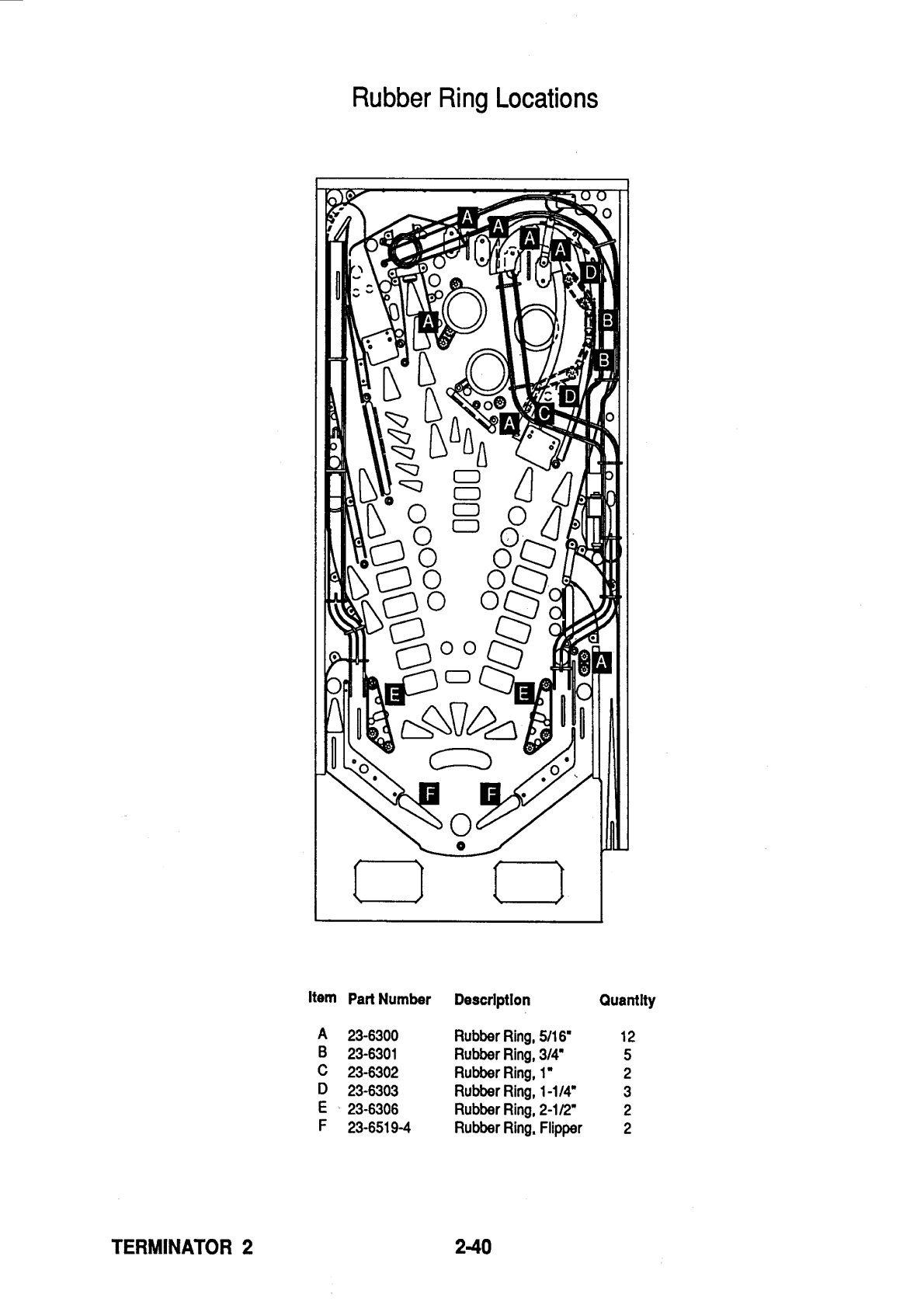 Rubber Ring Locations

A
A
A
A
D
A
B
B
D
C
A
A
E
E
F
F

| Item | Part Number | Description | Quantity |
|---|---|---|---|
| A | 23-6300 | Rubber Ring, 5/16" | 12 |
| B | 23-6301 | Rubber Ring, 3/4" | 5 |
| C | 23-6302 | Rubber Ring, 1" | 2 |
| D | 23-6303 | Rubber Ring, 1-1/4" | 3 |
| E | 23-6306 | Rubber Ring, 2-1/2" | 2 |
| F | 23-6519-4 | Rubber Ring, Flipper | 2 |

TERMINATOR 2
2-40